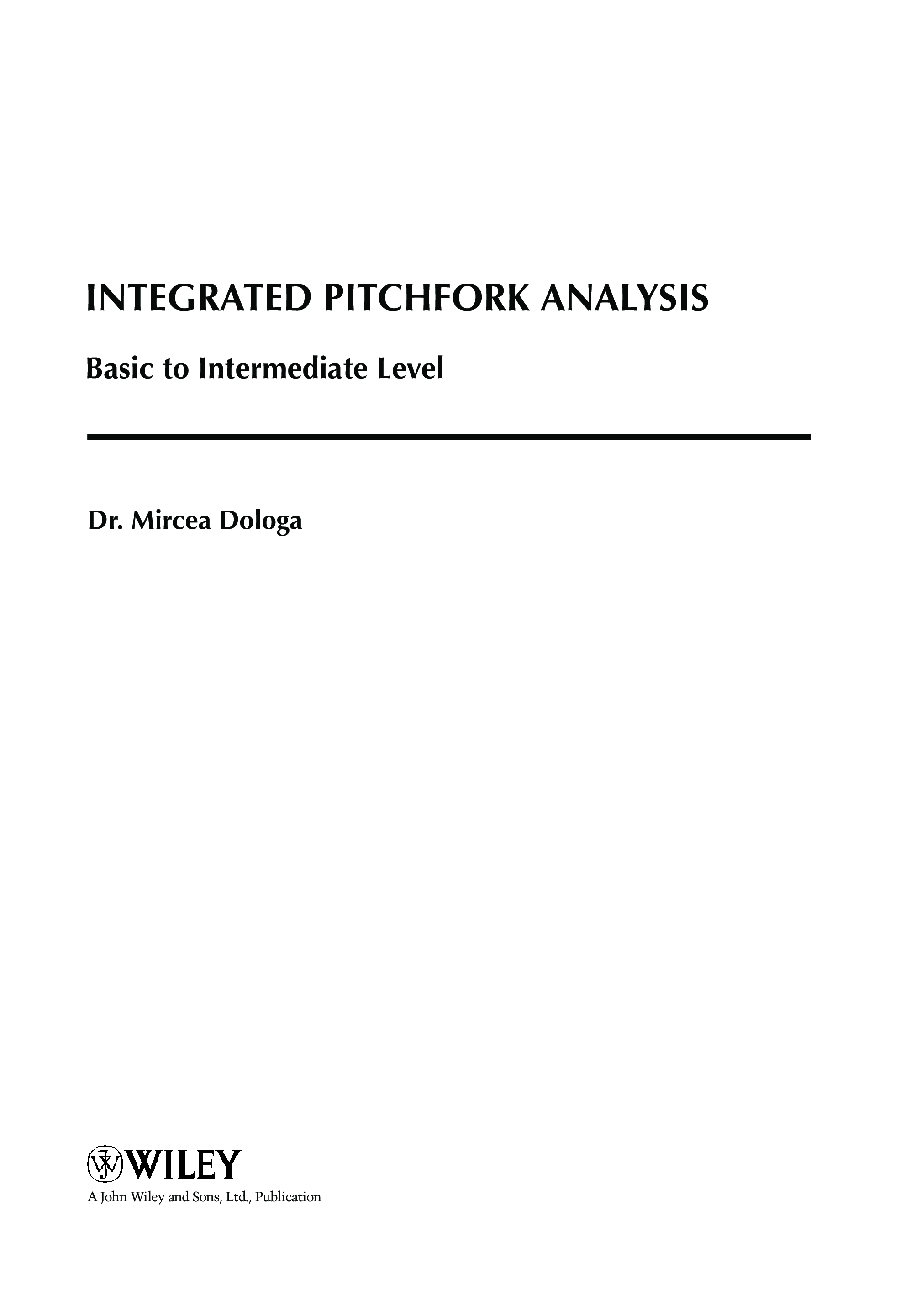 INTEGRATED PITCHFORK ANALYSIS

Basic to Intermediate Level

Dr. Mircea Dologa

WILEY

A John Wiley and Sons, Ltd., Publication